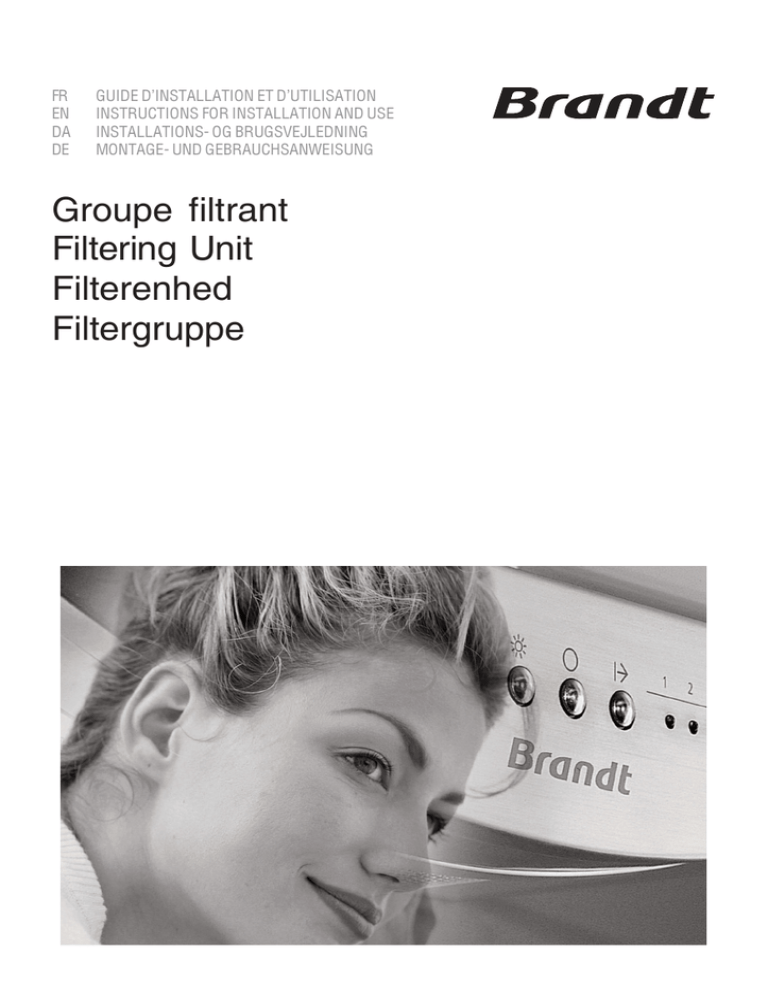 FR GUIDE D'INSTALLATION ET D'UTILISATION
EN INSTRUCTIONS FOR INSTALLATION AND USE
DA INSTALLATIONS- OG BRUGSVEJLEDNING
DE MONTAGE- UND GEBRAUCHSANWEISUNG

Brandt

Groupe filtrant
Filtering Unit
Filterenhed
Filtergruppe

1 2

Brandt